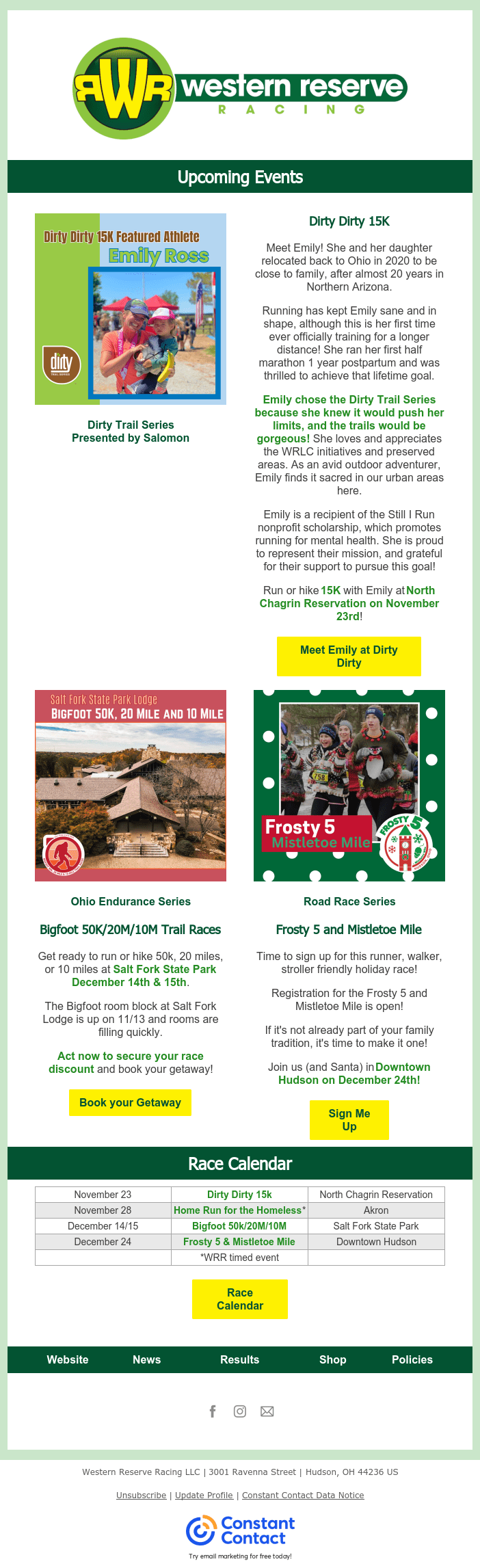 RWR western reserve RACING

Upcoming Events

Dirty Dirty 15K Featured Athlete
Emily Ross

dirty TRAIL SERIES

Dirty Trail Series
Presented by Salomon

Dirty Dirty 15K

Meet Emily! She and her daughter relocated back to Ohio in 2020 to be close to family, after almost 20 years in Northern Arizona.

Running has kept Emily sane and in shape, although this is her first time ever officially training for a longer distance! She ran her first half marathon 1 year postpartum and was thrilled to achieve that lifetime goal.

Emily chose the Dirty Trail Series because she knew it would push her limits, and the trails would be gorgeous! She loves and appreciates the WRLC initiatives and preserved areas. As an avid outdoor adventurer, Emily finds it sacred in our urban areas here.

Emily is a recipient of the Still I Run nonprofit scholarship, which promotes running for mental health. She is proud to represent their mission, and grateful for their support to pursue this goal!

Run or hike 15K with Emily at North Chagrin Reservation on November 23rd!

Meet Emily at Dirty Dirty

Salt Fork State Park Lodge
BIGFOOT 50K, 20 MILE AND 10 MILE

Ohio Endurance Series

Bigfoot 50K/20M/10M Trail Races

Get ready to run or hike 50k, 20 miles, or 10 miles at Salt Fork State Park December 14th & 15th.

The Bigfoot room block at Salt Fork Lodge is up on 11/13 and rooms are filling quickly.

Act now to secure your race discount and book your getaway!

Book your Getaway

Frosty 5
Mistletoe Mile
FROSTY 5

Road Race Series

Frosty 5 and Mistletoe Mile

Time to sign up for this runner, walker, stroller friendly holiday race!

Registration for the Frosty 5 and Mistletoe Mile is open!

If it's not already part of your family tradition, it's time to make it one!

Join us (and Santa) in Downtown Hudson on December 24th!

Sign Me Up

Race Calendar

| November 23 | Dirty Dirty 15k | North Chagrin Reservation |
|---|---|---|
| November 28 | Home Run for the Homeless* | Akron |
| December 14/15 | Bigfoot 50k/20M/10M | Salt Fork State Park |
| December 24 | Frosty 5 & Mistletoe Mile | Downtown Hudson |
| | *WRR timed event | |

Race Calendar

Website News Results Shop Policies

Western Reserve Racing LLC | 3001 Ravenna Street | Hudson, OH 44236 US

Unsubscribe | Update Profile | Constant Contact Data Notice

Constant Contact
Try email marketing for free today!